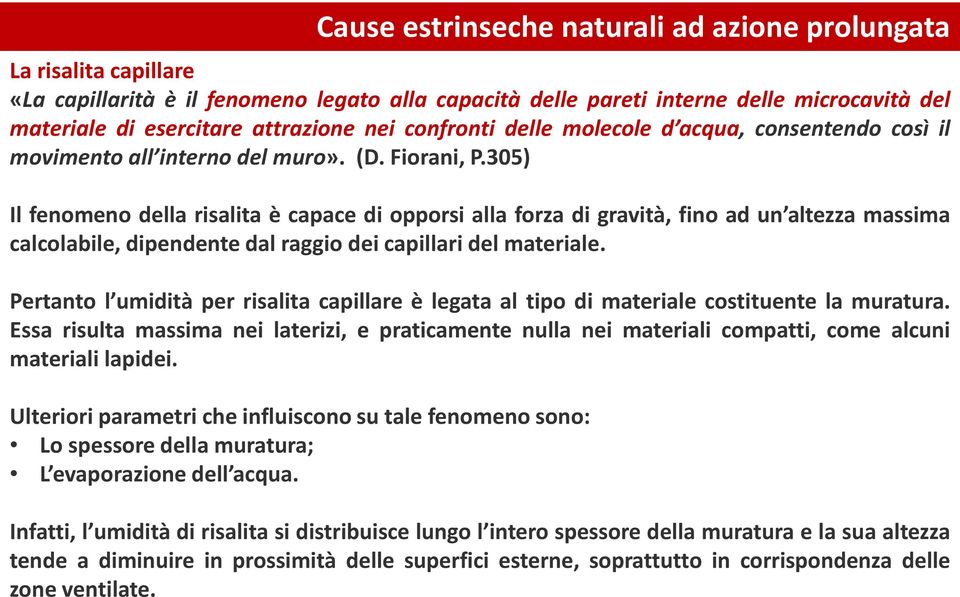 Cause estrinseche naturali ad azione prolungata

La risalita capillare

«La capillarità è il fenomeno legato alla capacità delle pareti interne delle microcavità del materiale di esercitare attrazione nei confronti delle molecole d'acqua, consentendo così il movimento all'interno del muro». (D. Fiorani, P.305)

Il fenomeno della risalita è capace di opporsi alla forza di gravità, fino ad un'altezza massima calcolabile, dipendente dal raggio dei capillari del materiale.

Pertanto l'umidità per risalita capillare è legata al tipo di materiale costituente la muratura. Essa risulta massima nei laterizi, e praticamente nulla nei materiali compatti, come alcuni materiali lapidei.

Ulteriori parametri che influiscono su tale fenomeno sono:
• Lo spessore della muratura;
• L'evaporazione dell'acqua.

Infatti, l'umidità di risalita si distribuisce lungo l'intero spessore della muratura e la sua altezza tende a diminuire in prossimità delle superfici esterne, soprattutto in corrispondenza delle zone ventilate.